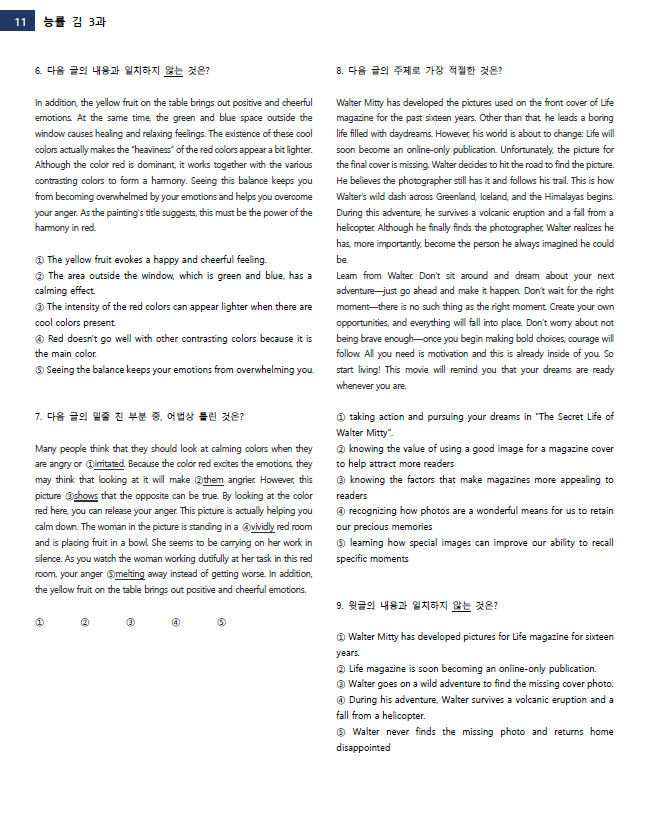 11 능률 김 3과

6. 다음 글의 내용과 일치하지 않는 것은?

In addition, the yellow fruit on the table brings out positive and cheerful emotions. At the same time, the green and blue space outside the window causes healing and relaxing feelings. The existence of these cool colors actually makes the "heaviness" of the red colors appear a bit lighter. Although the color red is dominant, it works together with the various contrasting colors to form a harmony. Seeing this balance keeps you from becoming overwhelmed by your emotions and helps you overcome your anger. As the painting's title suggests, this must be the power of the harmony in red.

① The yellow fruit evokes a happy and cheerful feeling.
② The area outside the window, which is green and blue, has a calming effect.
③ The intensity of the red colors can appear lighter when there are cool colors present.
④ Red doesn't go well with other contrasting colors because it is the main color.
⑤ Seeing the balance keeps your emotions from overwhelming you.

7. 다음 글의 밑줄 친 부분 중, 어법상 틀린 것은?

Many people think that they should look at calming colors when they are angry or ①irritated. Because the color red excites the emotions, they may think that looking at it will make ②them angrier. However, this picture ③shows that the opposite can be true. By looking at the color red here, you can release your anger. This picture is actually helping you calm down. The woman in the picture is standing in a ④vividly red room and is placing fruit in a bowl. She seems to be carrying on her work in silence. As you watch the woman working dutifully at her task in this red room, your anger ⑤melting away instead of getting worse. In addition, the yellow fruit on the table brings out positive and cheerful emotions.

① ② ③ ④ ⑤

8. 다음 글의 주제로 가장 적절한 것은?

Walter Mitty has developed the pictures used on the front cover of Life magazine for the past sixteen years. Other than that, he leads a boring life filled with daydreams. However, his world is about to change: Life will soon become an online-only publication. Unfortunately, the picture for the final cover is missing. Walter decides to hit the road to find the picture. He believes the photographer still has it and follows his trail. This is how Walter's wild dash across Greenland, Iceland, and the Himalayas begins. During this adventure, he survives a volcanic eruption and a fall from a helicopter. Although he finally finds the photographer, Walter realizes he has, more importantly, become the person he always imagined he could be.
Learn from Walter. Don't sit around and dream about your next adventure—just go ahead and make it happen. Don't wait for the right moment—there is no such thing as the right moment. Create your own opportunities, and everything will fall into place. Don't worry about not being brave enough—once you begin making bold choices, courage will follow. All you need is motivation and this is already inside of you. So start living! This movie will remind you that your dreams are ready whenever you are.

① taking action and pursuing your dreams in "The Secret Life of Walter Mitty".
② knowing the value of using a good image for a magazine cover to help attract more readers
③ knowing the factors that make magazines more appealing to readers
④ recognizing how photos are a wonderful means for us to retain our precious memories
⑤ learning how special images can improve our ability to recall specific moments

9. 윗글의 내용과 일치하지 않는 것은?

① Walter Mitty has developed pictures for Life magazine for sixteen years.
② Life magazine is soon becoming an online-only publication.
③ Walter goes on a wild adventure to find the missing cover photo.
④ During his adventure, Walter survives a volcanic eruption and a fall from a helicopter.
⑤ Walter never finds the missing photo and returns home disappointed